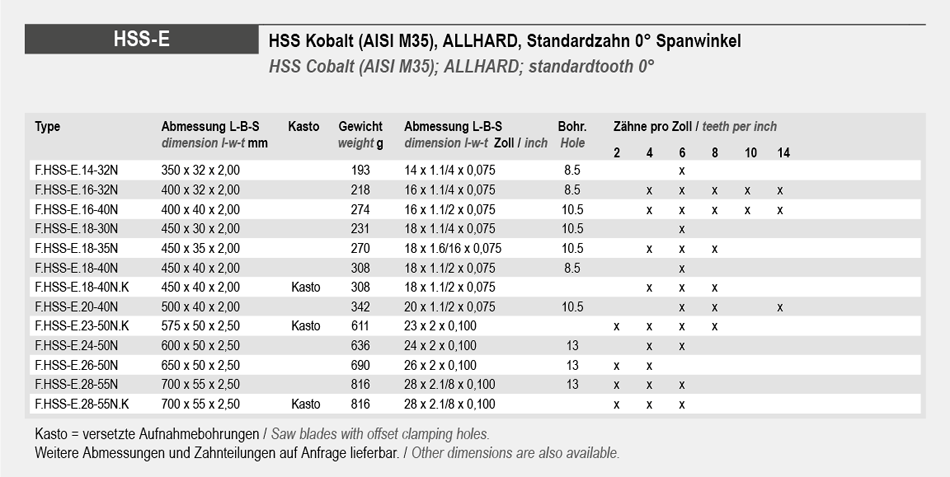 HSS-E

HSS Kobalt (AISI M35), ALLHARD, Standardzahn 0° Spanwinkel
HSS Cobalt (AISI M35); ALLHARD; standardtooth 0°

| Type | Abmessung L-B-S dimension l-w-t mm | Kasto | Gewicht weight g | Abmessung L-B-S dimension l-w-t Zoll / inch | Bohr. Hole | Zähne pro Zoll / teeth per inch 2 | 4 | 6 | 8 | 10 | 14 |
|---|---|---|---|---|---|---|---|---|---|---|---|
| F.HSS-E.14-32N | 350 x 32 x 2,00 | | 193 | 14 x 1.1/4 x 0,075 | 8.5 | | | x | | | |
| F.HSS-E.16-32N | 400 x 32 x 2,00 | | 218 | 16 x 1.1/4 x 0,075 | 8.5 | | x | x | x | x | x |
| F.HSS-E.16-40N | 400 x 40 x 2,00 | | 274 | 16 x 1.1/2 x 0,075 | 10.5 | | x | x | x | x | x |
| F.HSS-E.18-30N | 450 x 30 x 2,00 | | 231 | 18 x 1.1/4 x 0,075 | 10.5 | | | x | | | |
| F.HSS-E.18-35N | 450 x 35 x 2,00 | | 270 | 18 x 1.6/16 x 0,075 | 10.5 | | x | x | x | | |
| F.HSS-E.18-40N | 450 x 40 x 2,00 | | 308 | 18 x 1.1/2 x 0,075 | 8.5 | | | x | | | |
| F.HSS-E.18-40N.K | 450 x 40 x 2,00 | Kasto | 308 | 18 x 1.1/2 x 0,075 | | | x | x | x | | |
| F.HSS-E.20-40N | 500 x 40 x 2,00 | | 342 | 20 x 1.1/2 x 0,075 | 10.5 | | | x | x | | x |
| F.HSS-E.23-50N.K | 575 x 50 x 2,50 | Kasto | 611 | 23 x 2 x 0,100 | | x | x | x | x | | |
| F.HSS-E.24-50N | 600 x 50 x 2,50 | | 636 | 24 x 2 x 0,100 | 13 | | x | x | | | |
| F.HSS-E.26-50N | 650 x 50 x 2,50 | | 690 | 26 x 2 x 0,100 | 13 | x | x | | | | |
| F.HSS-E.28-55N | 700 x 55 x 2,50 | | 816 | 28 x 2.1/8 x 0,100 | 13 | x | x | x | | | |
| F.HSS-E.28-55N.K | 700 x 55 x 2,50 | Kasto | 816 | 28 x 2.1/8 x 0,100 | | x | x | x | | | |

Kasto = versetzte Aufnahmebohrungen / Saw blades with offset clamping holes.
Weitere Abmessungen und Zahnteilungen auf Anfrage lieferbar. / Other dimensions are also available.